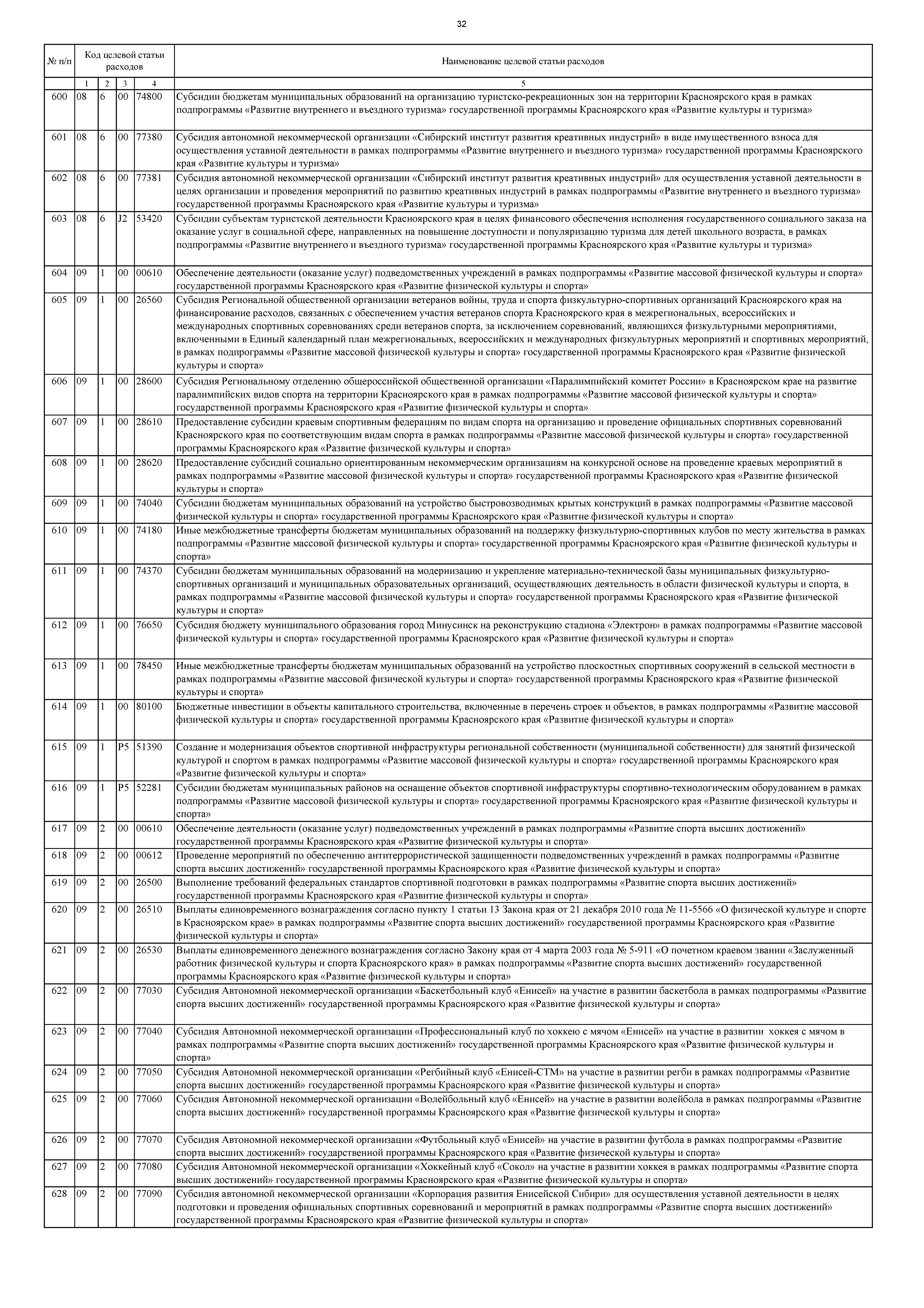 32

| № п/п | Код целевой статьи расходов | | | | Наименование целевой статьи расходов |
|---|---|---|---|---|---|
| | 1 | 2 | 3 | 4 | 5 |
| 600 | 08 | 6 | 00 | 74800 | Субсидии бюджетам муниципальных образований на организацию туристско-рекреационных зон на территории Красноярского края в рамках подпрограммы «Развитие внутреннего и въездного туризма» государственной программы Красноярского края «Развитие культуры и туризма» |
| 601 | 08 | 6 | 00 | 77380 | Субсидия автономной некоммерческой организации «Сибирский институт развития креативных индустрий» в виде имущественного взноса для осуществления уставной деятельности в рамках подпрограммы «Развитие внутреннего и въездного туризма» государственной программы Красноярского края «Развитие культуры и туризма» |
| 602 | 08 | 6 | 00 | 77381 | Субсидия автономной некоммерческой организации «Сибирский институт развития креативных индустрий» для осуществления уставной деятельности в целях организации и проведения мероприятий по развитию креативных индустрий в рамках подпрограммы «Развитие внутреннего и въездного туризма» государственной программы Красноярского края «Развитие культуры и туризма» |
| 603 | 08 | 6 | J2 | 53420 | Субсидии субъектам туристской деятельности Красноярского края в целях финансового обеспечения исполнения государственного социального заказа на оказание услуг в социальной сфере, направленных на повышение доступности и популяризацию туризма для детей школьного возраста, в рамках подпрограммы «Развитие внутреннего и въездного туризма» государственной программы Красноярского края «Развитие культуры и туризма» |
| 604 | 09 | 1 | 00 | 00610 | Обеспечение деятельности (оказание услуг) подведомственных учреждений в рамках подпрограммы «Развитие массовой физической культуры и спорта» государственной программы Красноярского края «Развитие физической культуры и спорта» |
| 605 | 09 | 1 | 00 | 26560 | Субсидия Региональной общественной организации ветеранов войны, труда и спорта физкультурно-спортивных организаций Красноярского края на финансирование расходов, связанных с обеспечением участия ветеранов спорта Красноярского края в межрегиональных, всероссийских и международных спортивных соревнованиях среди ветеранов спорта, за исключением соревнований, являющихся физкультурными мероприятиями, включенными в Единый календарный план межрегиональных, всероссийских и международных физкультурных мероприятий и спортивных мероприятий, в рамках подпрограммы «Развитие массовой физической культуры и спорта» государственной программы Красноярского края «Развитие физической культуры и спорта» |
| 606 | 09 | 1 | 00 | 28600 | Субсидия Региональному отделению общероссийской общественной организации «Паралимпийский комитет России» в Красноярском крае на развитие паралимпийских видов спорта на территории Красноярского края в рамках подпрограммы «Развитие массовой физической культуры и спорта» государственной программы Красноярского края «Развитие физической культуры и спорта» |
| 607 | 09 | 1 | 00 | 28610 | Предоставление субсидии краевым спортивным федерациям по видам спорта на организацию и проведение официальных спортивных соревнований Красноярского края по соответствующим видам спорта в рамках подпрограммы «Развитие массовой физической культуры и спорта» государственной программы Красноярского края «Развитие физической культуры и спорта» |
| 608 | 09 | 1 | 00 | 28620 | Предоставление субсидий социально ориентированным некоммерческим организациям на конкурсной основе на проведение краевых мероприятий в рамках подпрограммы «Развитие массовой физической культуры и спорта» государственной программы Красноярского края «Развитие физической культуры и спорта» |
| 609 | 09 | 1 | 00 | 74040 | Субсидии бюджетам муниципальных образований на устройство быстровозводимых крытых конструкций в рамках подпрограммы «Развитие массовой физической культуры и спорта» государственной программы Красноярского края «Развитие физической культуры и спорта» |
| 610 | 09 | 1 | 00 | 74180 | Иные межбюджетные трансферты бюджетам муниципальных образований на поддержку физкультурно-спортивных клубов по месту жительства в рамках подпрограммы «Развитие массовой физической культуры и спорта» государственной программы Красноярского края «Развитие физической культуры и спорта» |
| 611 | 09 | 1 | 00 | 74370 | Субсидии бюджетам муниципальных образований на модернизацию и укрепление материально-технической базы муниципальных физкультурно-спортивных организаций и муниципальных образовательных организаций, осуществляющих деятельность в области физической культуры и спорта, в рамках подпрограммы «Развитие массовой физической культуры и спорта» государственной программы Красноярского края «Развитие физической культуры и спорта» |
| 612 | 09 | 1 | 00 | 76650 | Субсидия бюджету муниципального образования город Минусинск на реконструкцию стадиона «Электрон» в рамках подпрограммы «Развитие массовой физической культуры и спорта» государственной программы Красноярского края «Развитие физической культуры и спорта» |
| 613 | 09 | 1 | 00 | 78450 | Иные межбюджетные трансферты бюджетам муниципальных образований на устройство плоскостных спортивных сооружений в сельской местности в рамках подпрограммы «Развитие массовой физической культуры и спорта» государственной программы Красноярского края «Развитие физической культуры и спорта» |
| 614 | 09 | 1 | 00 | 80100 | Бюджетные инвестиции в объекты капитального строительства, включенные в перечень строек и объектов, в рамках подпрограммы «Развитие массовой физической культуры и спорта» государственной программы Красноярского края «Развитие физической культуры и спорта» |
| 615 | 09 | 1 | P5 | 51390 | Создание и модернизация объектов спортивной инфраструктуры региональной собственности (муниципальной собственности) для занятий физической культурой и спортом в рамках подпрограммы «Развитие массовой физической культуры и спорта» государственной программы Красноярского края «Развитие физической культуры и спорта» |
| 616 | 09 | 1 | P5 | 52281 | Субсидии бюджетам муниципальных районов на оснащение объектов спортивной инфраструктуры спортивно-технологическим оборудованием в рамках подпрограммы «Развитие массовой физической культуры и спорта» государственной программы Красноярского края «Развитие физической культуры и спорта» |
| 617 | 09 | 2 | 00 | 00610 | Обеспечение деятельности (оказание услуг) подведомственных учреждений в рамках подпрограммы «Развитие спорта высших достижений» государственной программы Красноярского края «Развитие физической культуры и спорта» |
| 618 | 09 | 2 | 00 | 00612 | Проведение мероприятий по обеспечению антитеррористической защищенности подведомственных учреждений в рамках подпрограммы «Развитие спорта высших достижений» государственной программы Красноярского края «Развитие физической культуры и спорта» |
| 619 | 09 | 2 | 00 | 26500 | Выполнение требований федеральных стандартов спортивной подготовки в рамках подпрограммы «Развитие спорта высших достижений» государственной программы Красноярского края «Развитие физической культуры и спорта» |
| 620 | 09 | 2 | 00 | 26510 | Выплаты единовременного вознаграждения согласно пункту 1 статьи 13 Закона края от 21 декабря 2010 года № 11-5566 «О физической культуре и спорте в Красноярском крае» в рамках подпрограммы «Развитие спорта высших достижений» государственной программы Красноярского края «Развитие физической культуры и спорта» |
| 621 | 09 | 2 | 00 | 26530 | Выплаты единовременного денежного вознаграждения согласно Закону края от 4 марта 2003 года № 5-911 «О почетном краевом звании «Заслуженный работник физической культуры и спорта Красноярского края» в рамках подпрограммы «Развитие спорта высших достижений» государственной программы Красноярского края «Развитие физической культуры и спорта» |
| 622 | 09 | 2 | 00 | 77030 | Субсидия Автономной некоммерческой организации «Баскетбольный клуб «Енисей» на участие в развитии баскетбола в рамках подпрограммы «Развитие спорта высших достижений» государственной программы Красноярского края «Развитие физической культуры и спорта» |
| 623 | 09 | 2 | 00 | 77040 | Субсидия Автономной некоммерческой организации «Профессиональный клуб по хоккею с мячом «Енисей» на участие в развитии хоккея с мячом в рамках подпрограммы «Развитие спорта высших достижений» государственной программы Красноярского края «Развитие физической культуры и спорта» |
| 624 | 09 | 2 | 00 | 77050 | Субсидия Автономной некоммерческой организации «Регбийный клуб «Енисей-СТМ» на участие в развитии регби в рамках подпрограммы «Развитие спорта высших достижений» государственной программы Красноярского края «Развитие физической культуры и спорта» |
| 625 | 09 | 2 | 00 | 77060 | Субсидия Автономной некоммерческой организации «Волейбольный клуб «Енисей» на участие в развитии волейбола в рамках подпрограммы «Развитие спорта высших достижений» государственной программы Красноярского края «Развитие физической культуры и спорта» |
| 626 | 09 | 2 | 00 | 77070 | Субсидия Автономной некоммерческой организации «Футбольный клуб «Енисей» на участие в развитии футбола в рамках подпрограммы «Развитие спорта высших достижений» государственной программы Красноярского края «Развитие физической культуры и спорта» |
| 627 | 09 | 2 | 00 | 77080 | Субсидия Автономной некоммерческой организации «Хоккейный клуб «Сокол» на участие в развитии хоккея в рамках подпрограммы «Развитие спорта высших достижений» государственной программы Красноярского края «Развитие физической культуры и спорта» |
| 628 | 09 | 2 | 00 | 77090 | Субсидия автономной некоммерческой организации «Корпорация развития Енисейской Сибири» для осуществления уставной деятельности в целях подготовки и проведения официальных спортивных соревнований и мероприятий в рамках подпрограммы «Развитие спорта высших достижений» государственной программы Красноярского края «Развитие физической культуры и спорта» |